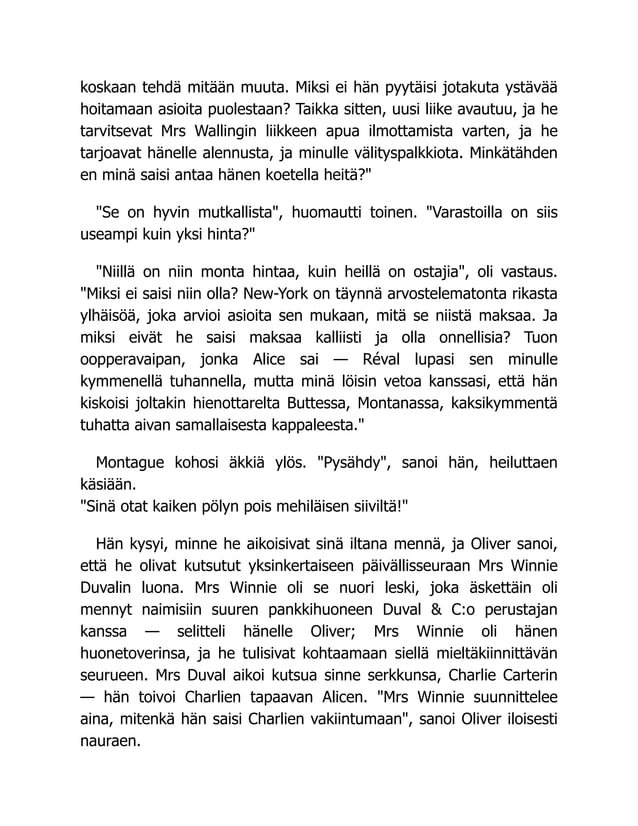 koskaan tehdä mitään muuta. Miksi ei hän pyytäisi jotakuta ystävää hoitamaan asioita puolestaan? Taikka sitten, uusi liike avautuu, ja he tarvitsevat Mrs Wallingin liikkeen apua ilmottamista varten, ja he tarjoavat hänelle alennusta, ja minulle välityspalkkiota. Minkätähden en minä saisi antaa hänen koetella heitä?"

"Se on hyvin mutkallista", huomautti toinen. "Varastoilla on siis useampi kuin yksi hinta?"

"Niillä on niin monta hintaa, kuin heillä on ostajia", oli vastaus. "Miksi ei saisi niin olla? New-York on täynnä arvostelematonta rikasta ylhäisöä, joka arvioi asioita sen mukaan, mitä se niistä maksaa. Ja miksi eivät he saisi maksaa kalliisti ja olla onnellisia? Tuon oopperavaipan, jonka Alice sai — Réval lupasi sen minulle kymmenellä tuhannella, mutta minä löisin vetoa kanssasi, että hän kiskoisi joltakin hienottarelta Buttessa, Montanassa, kaksikymmentä tuhatta aivan samallaisesta kappaleesta."

Montague kohosi äkkiä ylös. "Pysähdy", sanoi hän, heiluttaen käsiään.
"Sinä otat kaiken pölyn pois mehiläisen siiviltä!"

Hän kysyi, minne he aikoisivat sinä iltana mennä, ja Oliver sanoi, että he olivat kutsutut yksinkertaiseen päivällisseuraan Mrs Winnie Duvalin luona. Mrs Winnie oli se nuori leski, joka äskettäin oli mennyt naimisiin suuren pankkihuoneen Duval & C:o perustajan kanssa — selitteli hänelle Oliver; Mrs Winnie oli hänen huonetoverinsa, ja he tulisivat kohtaamaan siellä mieltäkiinnittävän seurueen. Mrs Duval aikoi kutsua sinne serkkunsa, Charlie Carterin — hän toivoi Charlien tapaavan Alicen. "Mrs Winnie suunnittelee aina, mitenkä hän saisi Charlien vakiintumaan", sanoi Oliver iloisesti nauraen.